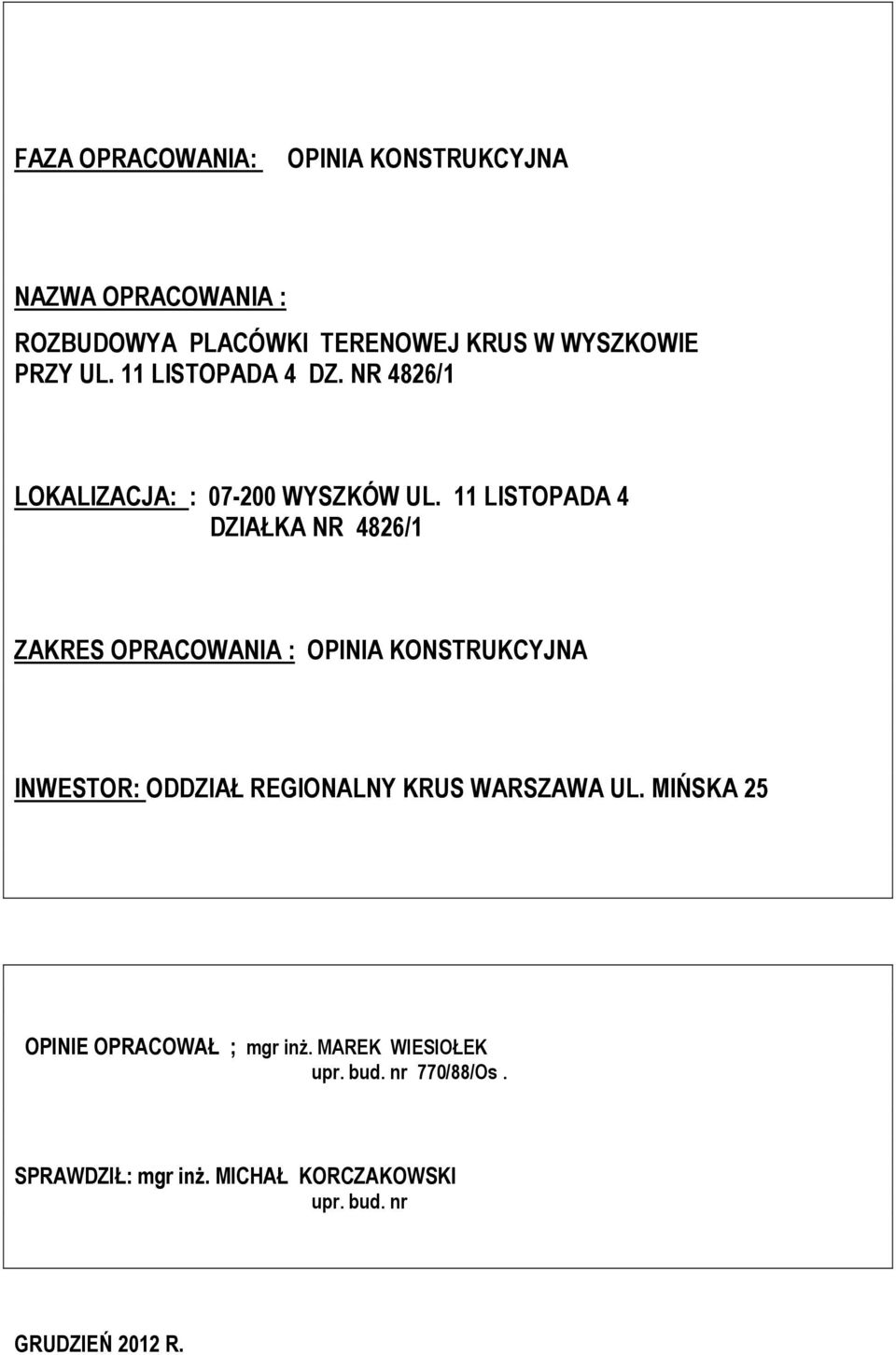 FAZA OPRACOWANIA: OPINIA KONSTRUKCYJNA

NAZWA OPRACOWANIA :

ROZBUDOWYA PLACÓWKI TERENOWEJ KRUS W WYSZKOWIE PRZY UL. 11 LISTOPADA 4 DZ. NR 4826/1

LOKALIZACJA: : 07-200 WYSZKÓW UL. 11 LISTOPADA 4
DZIAŁKA NR 4826/1

ZAKRES OPRACOWANIA : OPINIA KONSTRUKCYJNA

INWESTOR: ODDZIAŁ REGIONALNY KRUS WARSZAWA UL. MIŃSKA 25

OPINIE OPRACOWAŁ ; mgr inż. MAREK WIESIOŁEK
upr. bud. nr 770/88/Os .

SPRAWDZIŁ: mgr inż. MICHAŁ KORCZAKOWSKI
upr. bud. nr

GRUDZIEŃ 2012 R.